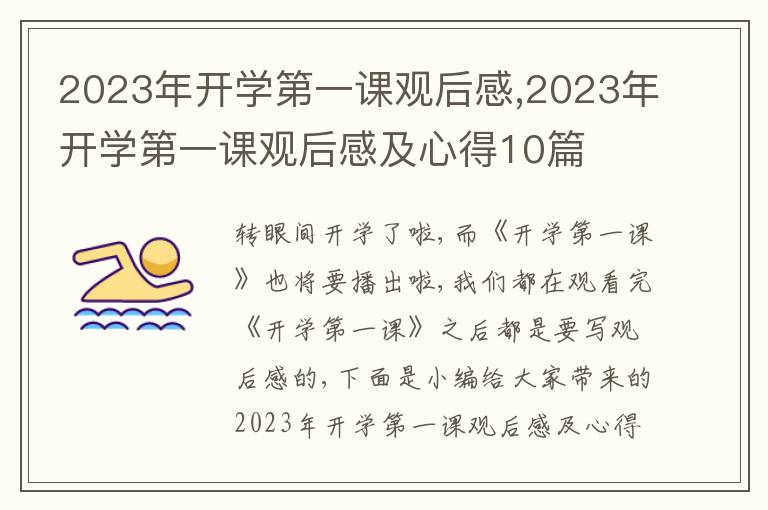 2023年开学第一课观后感,2023年开学第一课观后感及心得10篇

转眼间开学了啦，而《开学第一课》也将要播出啦，我们都在观看完《开学第一课》之后都是要写观后感的，下面是小编给大家带来的2023年开学第一课观后感及心得